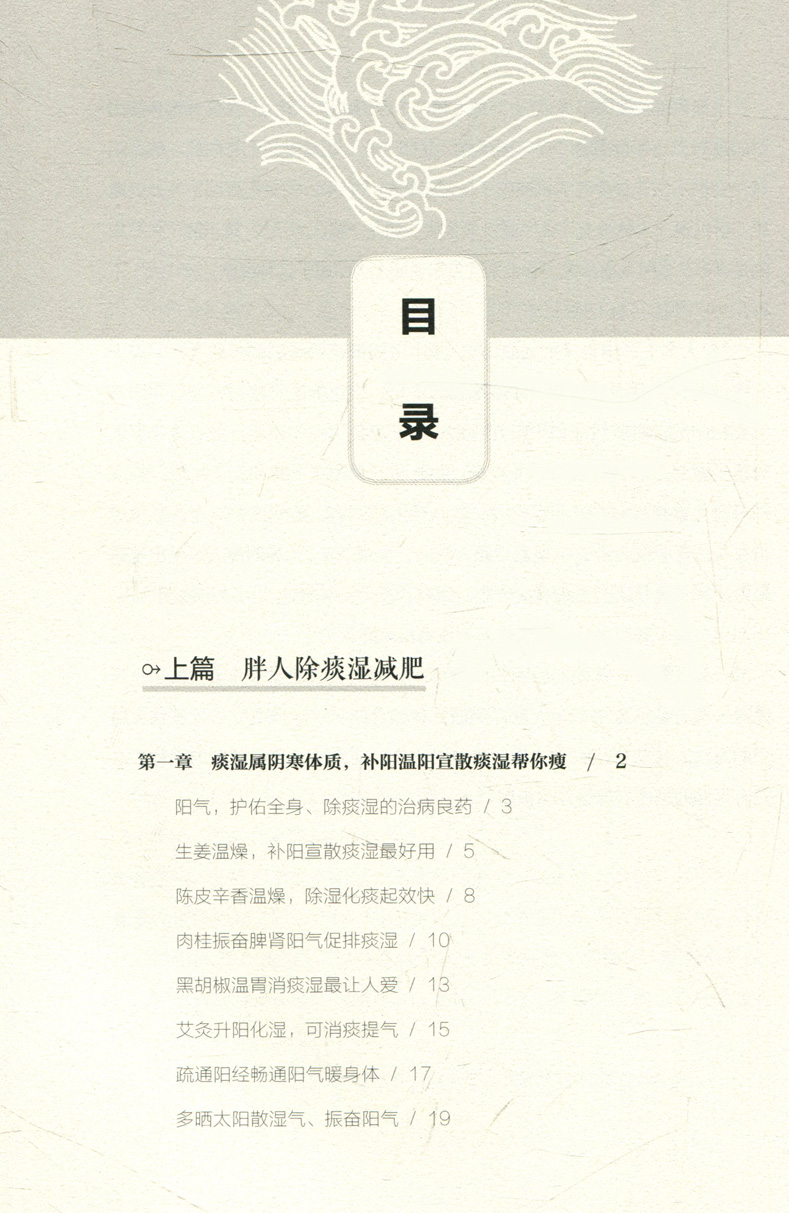 目
录

上篇 胖人除痰湿减肥

第一章 痰湿属阴寒体质，补阳温阳宣散痰湿帮你瘦 / 2

阳气，护佑全身、除痰湿的治病良药 / 3

生姜温燥，补阳宣散痰湿最好用 / 5

陈皮辛香温燥，除湿化痰起效快 / 8

肉桂振奋脾肾阳气促排痰湿 / 10

黑胡椒温胃消痰湿最让人爱 / 13

艾灸升阳化湿，可消痰提气 / 15

疏通阳经畅通阳气暖身体 / 17

多晒太阳散湿气、振奋阳气 / 19